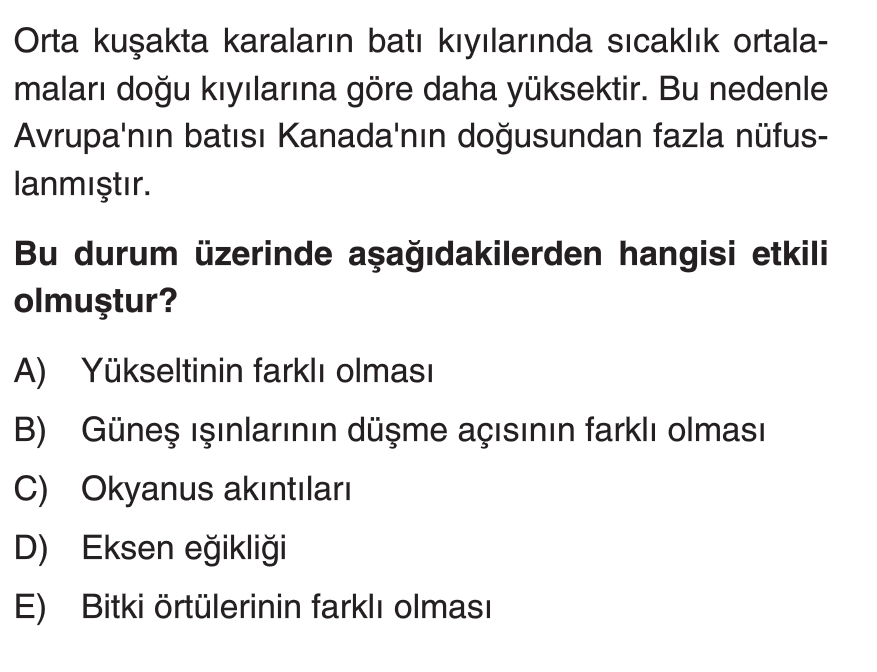 Orta kuşakta karaların batı kıyılarında sıcaklık ortalamaları doğu kıyılarına göre daha yüksektir. Bu nedenle Avrupa'nın batısı Kanada'nın doğusundan fazla nüfuslanmıştır.

Bu durum üzerinde aşağıdakilerden hangisi etkili olmuştur?

A) Yükseltinin farklı olması

B) Güneş ışınlarının düşme açısının farklı olması

C) Okyanus akıntıları

D) Eksen eğikliği

E) Bitki örtülerinin farklı olması